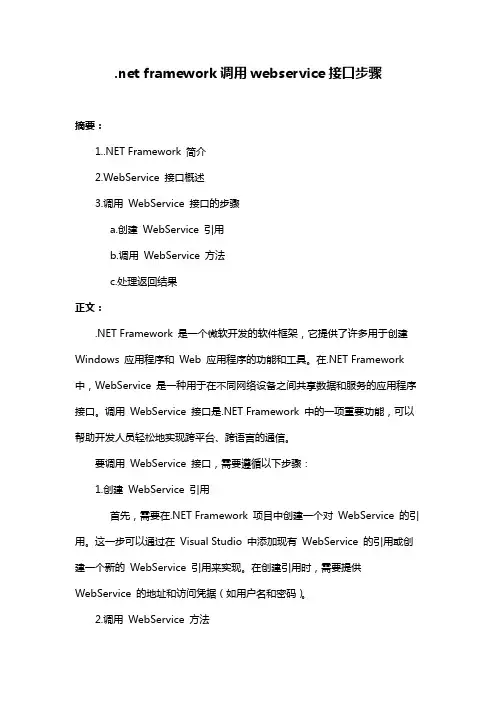 .net framework 调用 webservice 接口步骤

摘要：

1..NET Framework 简介

2.WebService 接口概述

3.调用 WebService 接口的步骤

a.创建 WebService 引用

b.调用 WebService 方法

c.处理返回结果

正文：

.NET Framework 是一个微软开发的软件框架，它提供了许多用于创建 Windows 应用程序和 Web 应用程序的功能和工具。在.NET Framework 中，WebService 是一种用于在不同网络设备之间共享数据和服务的应用程序接口。调用 WebService 接口是.NET Framework 中的一项重要功能，可以帮助开发人员轻松地实现跨平台、跨语言的通信。

要调用 WebService 接口，需要遵循以下步骤：

1.创建 WebService 引用

首先，需要在.NET Framework 项目中创建一个对 WebService 的引用。这一步可以通过在 Visual Studio 中添加现有 WebService 的引用或创建一个新的 WebService 引用来实现。在创建引用时，需要提供 WebService 的地址和访问凭据（如用户名和密码）。

2.调用 WebService 方法